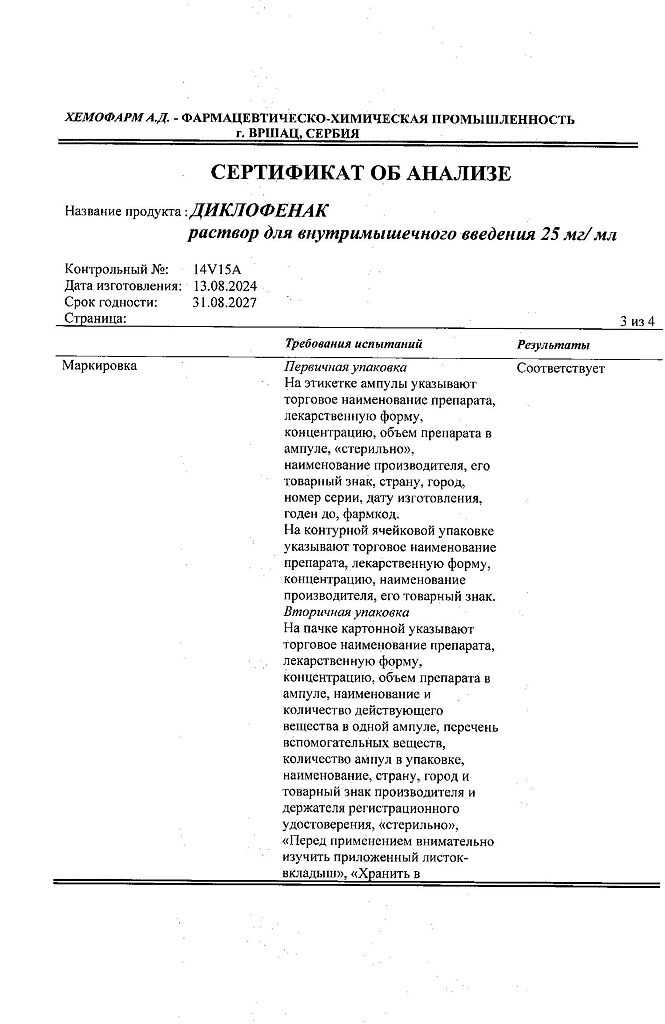 ХЕМОФАРМ А.Д. - ФАРМАЦЕВТИЧЕСКО-ХИМИЧЕСКАЯ ПРОМЫШЛЕННОСТЬ
г. ВРШАЦ, СЕРБИЯ

СЕРТИФИКАТ ОБ АНАЛИЗЕ

Название продукта : ДИКЛОФЕНАК
раствор для внутримышечного введения 25 мг/ мл

Контрольный №: 14V15A
Дата изготовления: 13.08.2024
Срок годности: 31.08.2027
Страница: 3 из 4

| | Требования испытаний | Результаты |
|---|---|---|
| Маркировка | Первичная упаковка На этикетке ампулы указывают торговое наименование препарата, лекарственную форму, концентрацию, объем препарата в ампуле, «стерильно», наименование производителя, его товарный знак, страну, город, номер серии, дату изготовления, годен до, фармкод. На контурной ячейковой упаковке указывают торговое наименование препарата, лекарственную форму, концентрацию, наименование производителя, его товарный знак. Вторичная упаковка На пачке картонной указывают торговое наименование препарата, лекарственную форму, концентрацию, объем препарата в ампуле, наименование и количество действующего вещества в одной ампуле, перечень вспомогательных веществ, количество ампул в упаковке, наименование, страну, город и товарный знак производителя и держателя регистрационного удостоверения, «стерильно», «Перед применением внимательно изучить приложенный листок-вкладыш», «Хранить в | Соответствует |